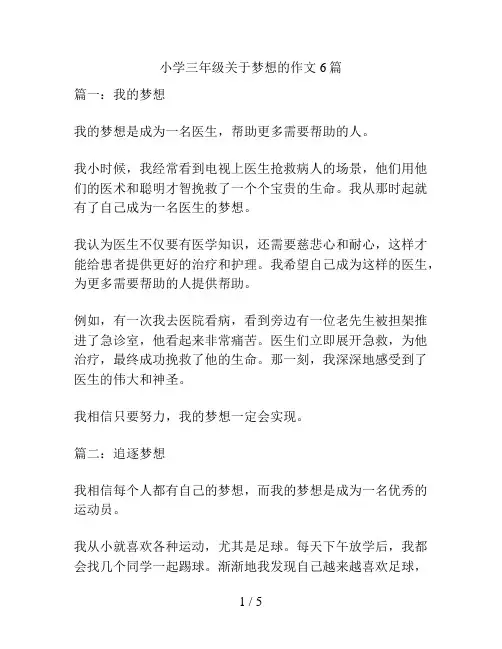 小学三年级关于梦想的作文 6 篇

篇一：我的梦想

我的梦想是成为一名医生，帮助更多需要帮助的人。

我小时候，我经常看到电视上医生抢救病人的场景，他们用他们的医术和聪明才智挽救了一个个宝贵的生命。我从那时起就有了自己成为一名医生的梦想。

我认为医生不仅要有医学知识，还需要慈悲心和耐心，这样才能给患者提供更好的治疗和护理。我希望自己成为这样的医生，为更多需要帮助的人提供帮助。

例如，有一次我去医院看病，看到旁边有一位老先生被担架推进了急诊室，他看起来非常痛苦。医生们立即展开急救，为他治疗，最终成功挽救了他的生命。那一刻，我深深地感受到了医生的伟大和神圣。

我相信只要努力，我的梦想一定会实现。

篇二：追逐梦想

我相信每个人都有自己的梦想，而我的梦想是成为一名优秀的运动员。

我从小就喜欢各种运动，尤其是足球。每天下午放学后，我都会找几个同学一起踢球。渐渐地我发现自己越来越喜欢足球，

1 / 5